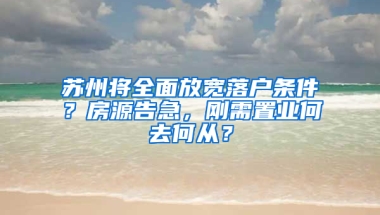 苏州将全面放宽落户条件？房源告急，刚需置业何去何从？